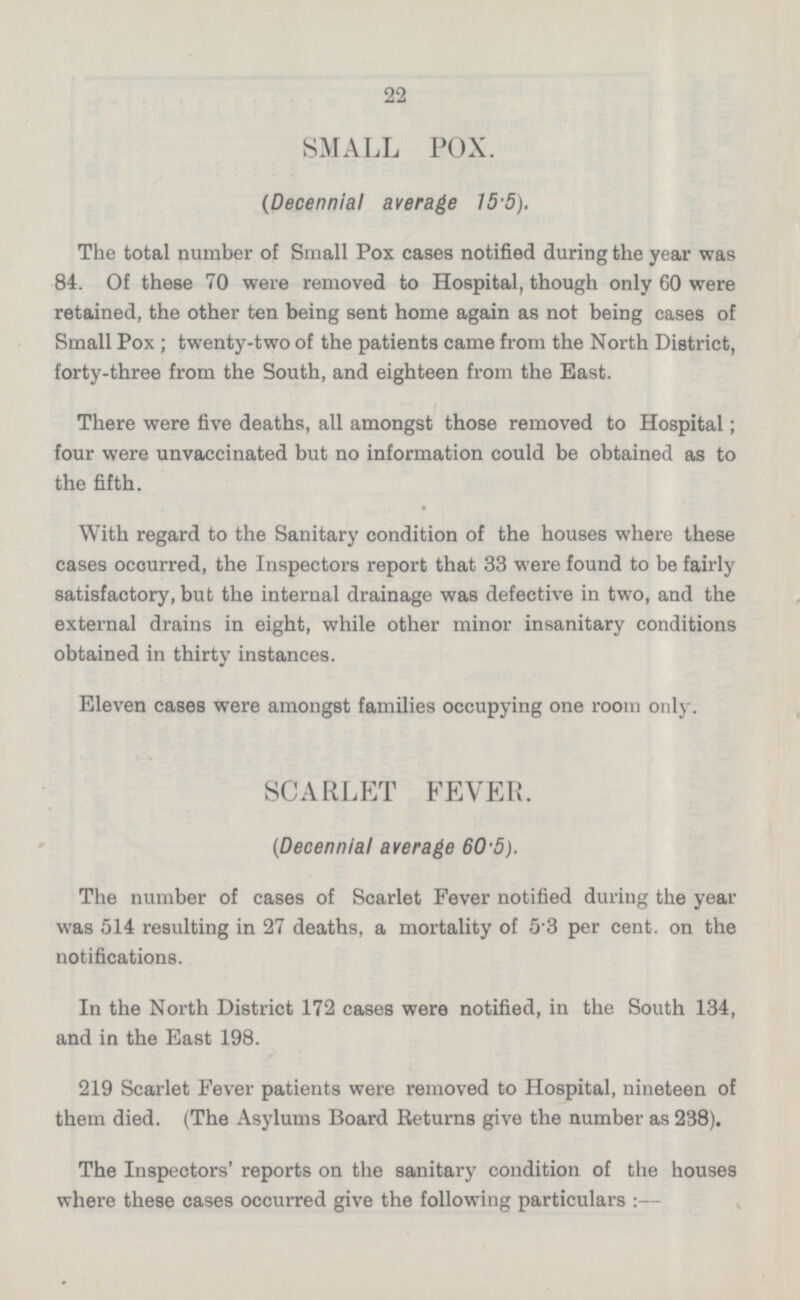 22

SMALL POX.

(Decennial average 15·5).

The total number of Small Pox cases notified during the year was 84. Of these 70 were removed to Hospital, though only 60 were retained, the other ten being sent home again as not being cases of Small Pox; twenty-two of the patients came from the North District, forty-three from the South, and eighteen from the East.

There were five deaths, all amongst those removed to Hospital; four were unvaccinated but no information could be obtained as to the fifth.

With regard to the Sanitary condition of the houses where these cases occurred, the Inspectors report that 33 were found to be fairly satisfactory, but the internal drainage was defective in two, and the external drains in eight, while other minor insanitary conditions obtained in thirty instances.

Eleven cases were amongst families occupying one room only.

SCARLET FEVER.

(Decennial average 60·5).

The number of cases of Scarlet Fever notified during the year was 514 resulting in 27 deaths, a mortality of 5·3 per cent. on the notifications.

In the North District 172 cases were notified, in the South 134, and in the East 198.

219 Scarlet Fever patients were removed to Hospital, nineteen of them died. (The Asylums Board Returns give the number as 238).

The Inspectors' reports on the sanitary condition of the houses where these cases occurred give the following particulars:—